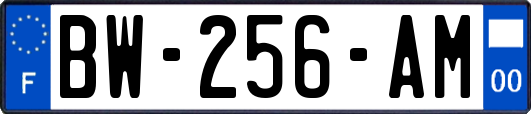 F
BW-256-AM
00